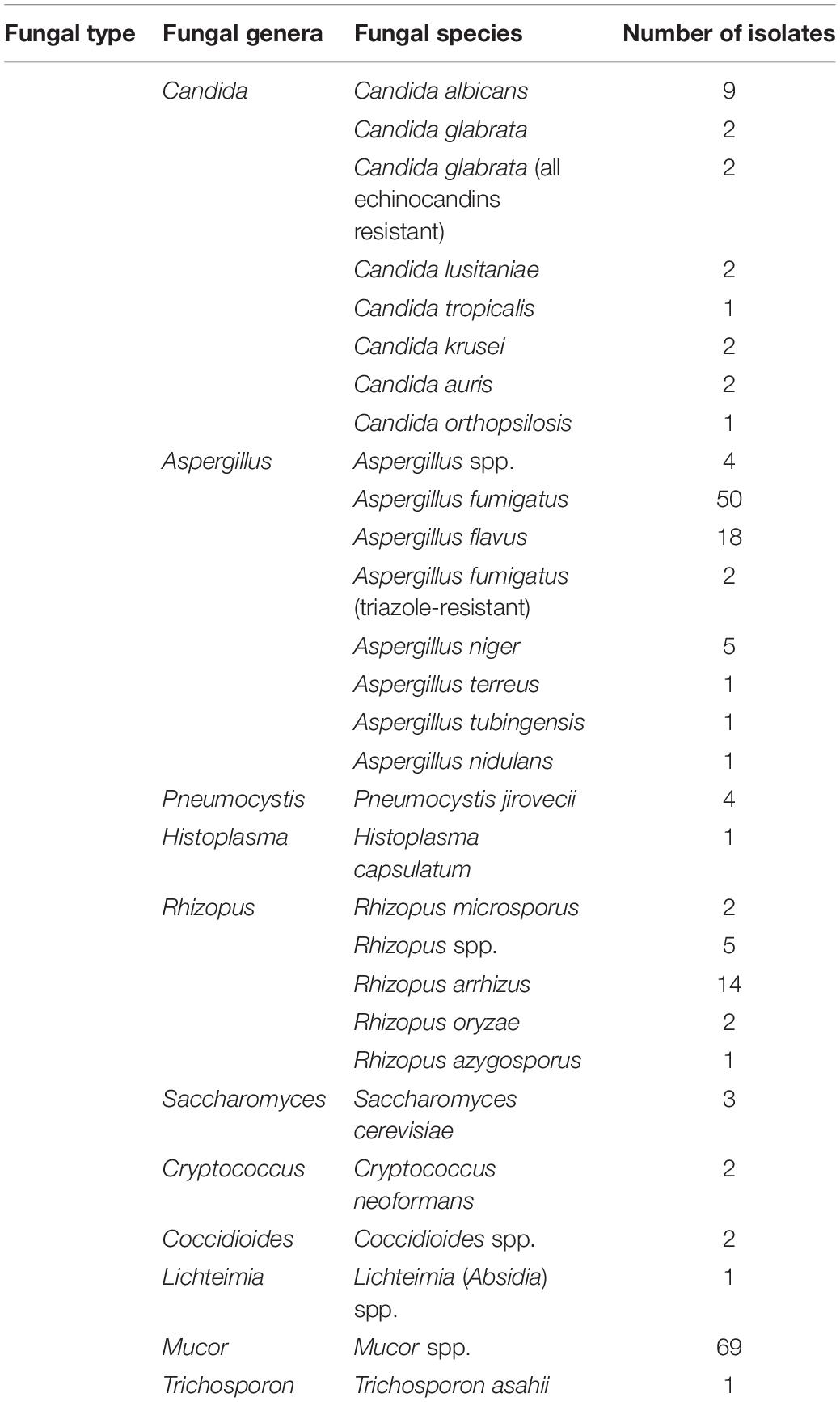 | Fungal type | Fungal genera | Fungal species | Number of isolates |
|---|---|---|---|
| | Candida | Candida albicans | 9 |
| | | Candida glabrata | 2 |
| | | Candida glabrata (all echinocandins resistant) | 2 |
| | | Candida lusitaniae | 2 |
| | | Candida tropicalis | 1 |
| | | Candida krusei | 2 |
| | | Candida auris | 2 |
| | | Candida orthopsilosis | 1 |
| | Aspergillus | Aspergillus spp. | 4 |
| | | Aspergillus fumigatus | 50 |
| | | Aspergillus flavus | 18 |
| | | Aspergillus fumigatus (triazole-resistant) | 2 |
| | | Aspergillus niger | 5 |
| | | Aspergillus terreus | 1 |
| | | Aspergillus tubingensis | 1 |
| | | Aspergillus nidulans | 1 |
| | Pneumocystis | Pneumocystis jirovecii | 4 |
| | Histoplasma | Histoplasma capsulatum | 1 |
| | Rhizopus | Rhizopus microsporus | 2 |
| | | Rhizopus spp. | 5 |
| | | Rhizopus arrhizus | 14 |
| | | Rhizopus oryzae | 2 |
| | | Rhizopus azygosporus | 1 |
| | Saccharomyces | Saccharomyces cerevisiae | 3 |
| | Cryptococcus | Cryptococcus neoformans | 2 |
| | Coccidioides | Coccidioides spp. | 2 |
| | Lichteimia | Lichteimia (Absidia) spp. | 1 |
| | Mucor | Mucor spp. | 69 |
| | Trichosporon | Trichosporon asahii | 1 |